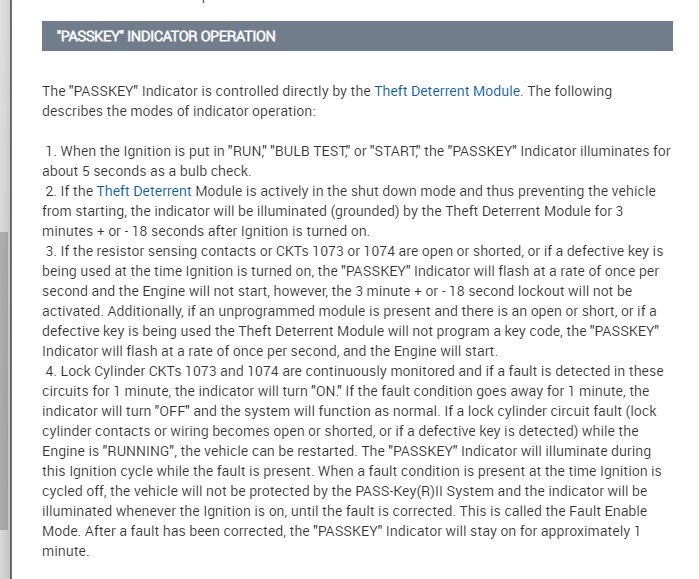 "PASSKEY" INDICATOR OPERATION

The "PASSKEY" Indicator is controlled directly by the Theft Deterrent Module. The following describes the modes of indicator operation:

1. When the Ignition is put in "RUN," "BULB TEST," or "START," the "PASSKEY" Indicator illuminates for about 5 seconds as a bulb check.
2. If the Theft Deterrent Module is actively in the shut down mode and thus preventing the vehicle from starting, the indicator will be illuminated (grounded) by the Theft Deterrent Module for 3 minutes + or - 18 seconds after Ignition is turned on.
3. If the resistor sensing contacts or CKTs 1073 or 1074 are open or shorted, or if a defective key is being used at the time Ignition is turned on, the "PASSKEY" Indicator will flash at a rate of once per second and the Engine will not start, however, the 3 minute + or - 18 second lockout will not be activated. Additionally, if an unprogrammed module is present and there is an open or short, or if a defective key is being used the Theft Deterrent Module will not program a key code, the "PASSKEY" Indicator will flash at a rate of once per second, and the Engine will start.
4. Lock Cylinder CKTs 1073 and 1074 are continuously monitored and if a fault is detected in these circuits for 1 minute, the indicator will turn "ON." If the fault condition goes away for 1 minute, the indicator will turn "OFF" and the system will function as normal. If a lock cylinder circuit fault (lock cylinder contacts or wiring becomes open or shorted, or if a defective key is detected) while the Engine is "RUNNING", the vehicle can be restarted. The "PASSKEY" Indicator will illuminate during this Ignition cycle while the fault is present. When a fault condition is present at the time Ignition is cycled off, the vehicle will not be protected by the PASS-Key(R)II System and the indicator will be illuminated whenever the Ignition is on, until the fault is corrected. This is called the Fault Enable Mode. After a fault has been corrected, the "PASSKEY" Indicator will stay on for approximately 1 minute.